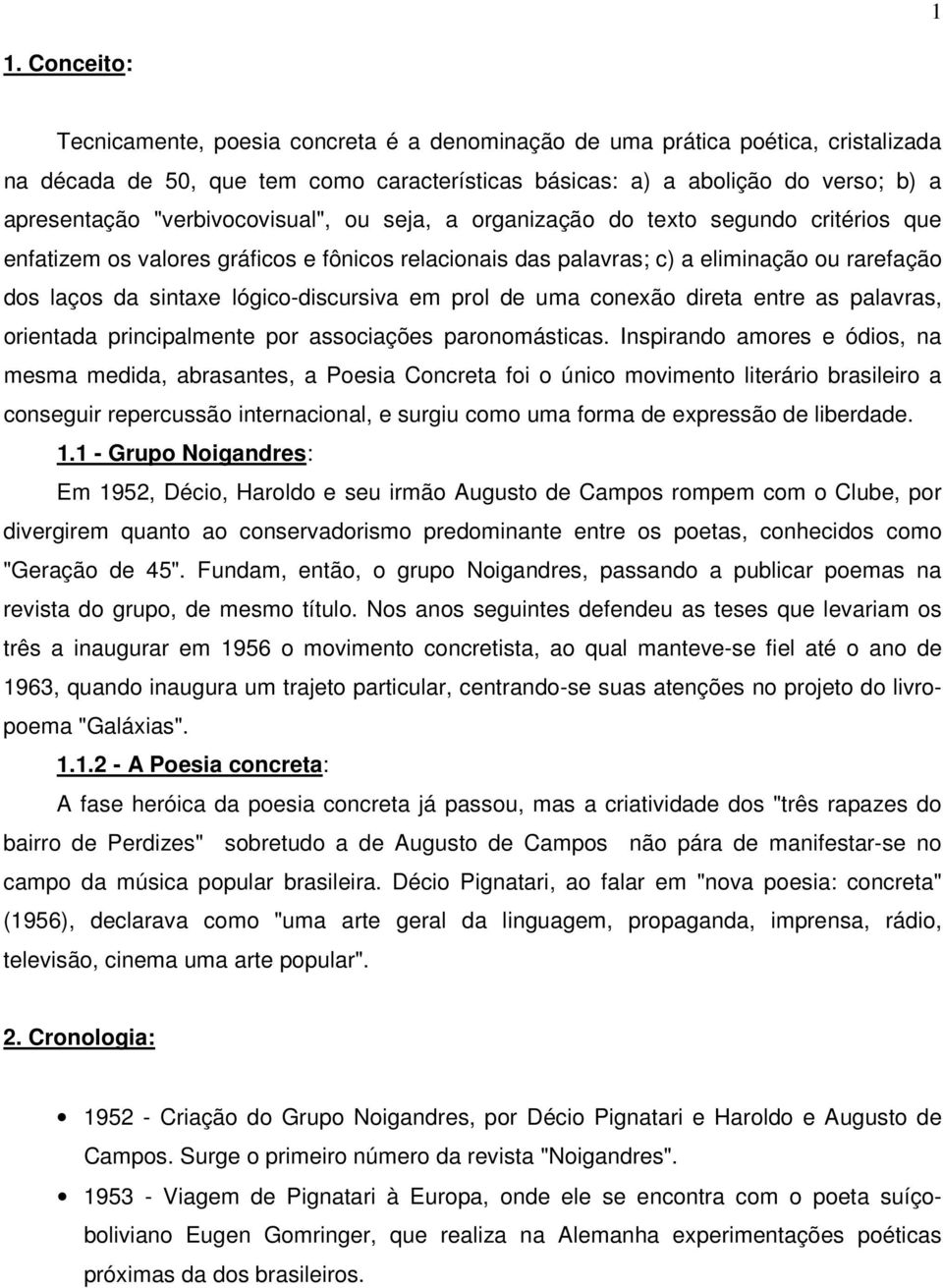 1

1. Conceito:

Tecnicamente, poesia concreta é a denominação de uma prática poética, cristalizada na década de 50, que tem como características básicas: a) a abolição do verso; b) a apresentação "verbivocovisual", ou seja, a organização do texto segundo critérios que enfatizem os valores gráficos e fônicos relacionais das palavras; c) a eliminação ou rarefação dos laços da sintaxe lógico-discursiva em prol de uma conexão direta entre as palavras, orientada principalmente por associações paronomásticas. Inspirando amores e ódios, na mesma medida, abrasantes, a Poesia Concreta foi o único movimento literário brasileiro a conseguir repercussão internacional, e surgiu como uma forma de expressão de liberdade.

1.1 - Grupo Noigandres:

Em 1952, Décio, Haroldo e seu irmão Augusto de Campos rompem com o Clube, por divergirem quanto ao conservadorismo predominante entre os poetas, conhecidos como "Geração de 45". Fundam, então, o grupo Noigandres, passando a publicar poemas na revista do grupo, de mesmo título. Nos anos seguintes defendeu as teses que levariam os três a inaugurar em 1956 o movimento concretista, ao qual manteve-se fiel até o ano de 1963, quando inaugura um trajeto particular, centrando-se suas atenções no projeto do livro-poema "Galáxias".

1.1.2 - A Poesia concreta:

A fase heróica da poesia concreta já passou, mas a criatividade dos "três rapazes do bairro de Perdizes" sobretudo a de Augusto de Campos não pára de manifestar-se no campo da música popular brasileira. Décio Pignatari, ao falar em "nova poesia: concreta" (1956), declarava como "uma arte geral da linguagem, propaganda, imprensa, rádio, televisão, cinema uma arte popular".

2. Cronologia:

• 1952 - Criação do Grupo Noigandres, por Décio Pignatari e Haroldo e Augusto de Campos. Surge o primeiro número da revista "Noigandres".

• 1953 - Viagem de Pignatari à Europa, onde ele se encontra com o poeta suíço-boliviano Eugen Gomringer, que realiza na Alemanha experimentações poéticas próximas da dos brasileiros.